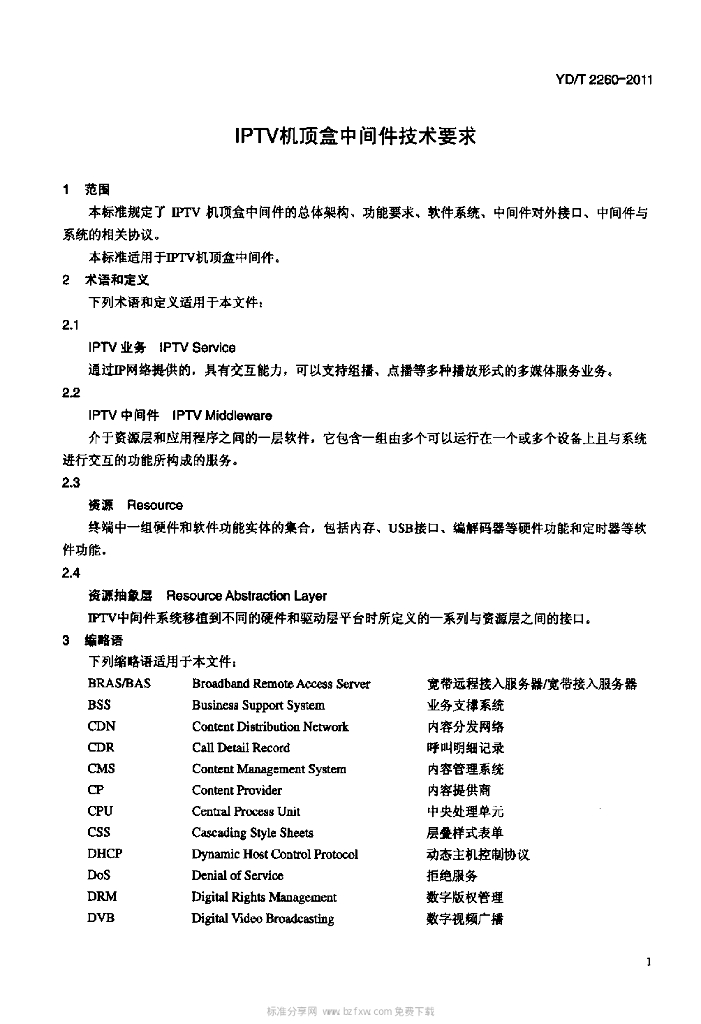 YD/T 2260-2011

IPTV机顶盒中间件技术要求

1 范围

本标准规定了IPTV机顶盒中间件的总体架构、功能要求、软件系统、中间件对外接口、中间件与系统的相关协议。

本标准适用于IPTV机顶盒中间件。

2 术语和定义

下列术语和定义适用于本文件：

2.1

IPTV业务 IPTV Service

通过IP网络提供的，具有交互能力，可以支持组播、点播等多种播放形式的多媒体服务业务。

2.2

IPTV中间件 IPTV Middleware

介于资源层和应用程序之间的一层软件，它包含一组由多个可以运行在一个或多个设备上且与系统进行交互的功能所构成的服务。

2.3

资源 Resource

终端中一组硬件和软件功能实体的集合，包括内存、USB接口、编解码器等硬件功能和定时器等软件功能。

2.4

资源抽象层 Resource Abstraction Layer

IPTV中间件系统移植到不同的硬件和驱动层平台时所定义的一系列与资源层之间的接口。

3 缩略语

下列缩略语适用于本文件：

BRAS/BAS Broadband Remote Access Server 宽带远程接入服务器/宽带接入服务器
BSS Business Support System 业务支撑系统
CDN Content Distribution Network 内容分发网络
CDR Call Detail Record 呼叫明细记录
CMS Content Management System 内容管理系统
CP Content Provider 内容提供商
CPU Central Process Unit 中央处理单元
CSS Cascading Style Sheets 层叠样式表单
DHCP Dynamic Host Control Protocol 动态主机控制协议
DoS Denial of Service 拒绝服务
DRM Digital Rights Management 数字版权管理
DVB Digital Video Broadcasting 数字视频广播

1

标准分享网 www.bzfxw.com 免费下载